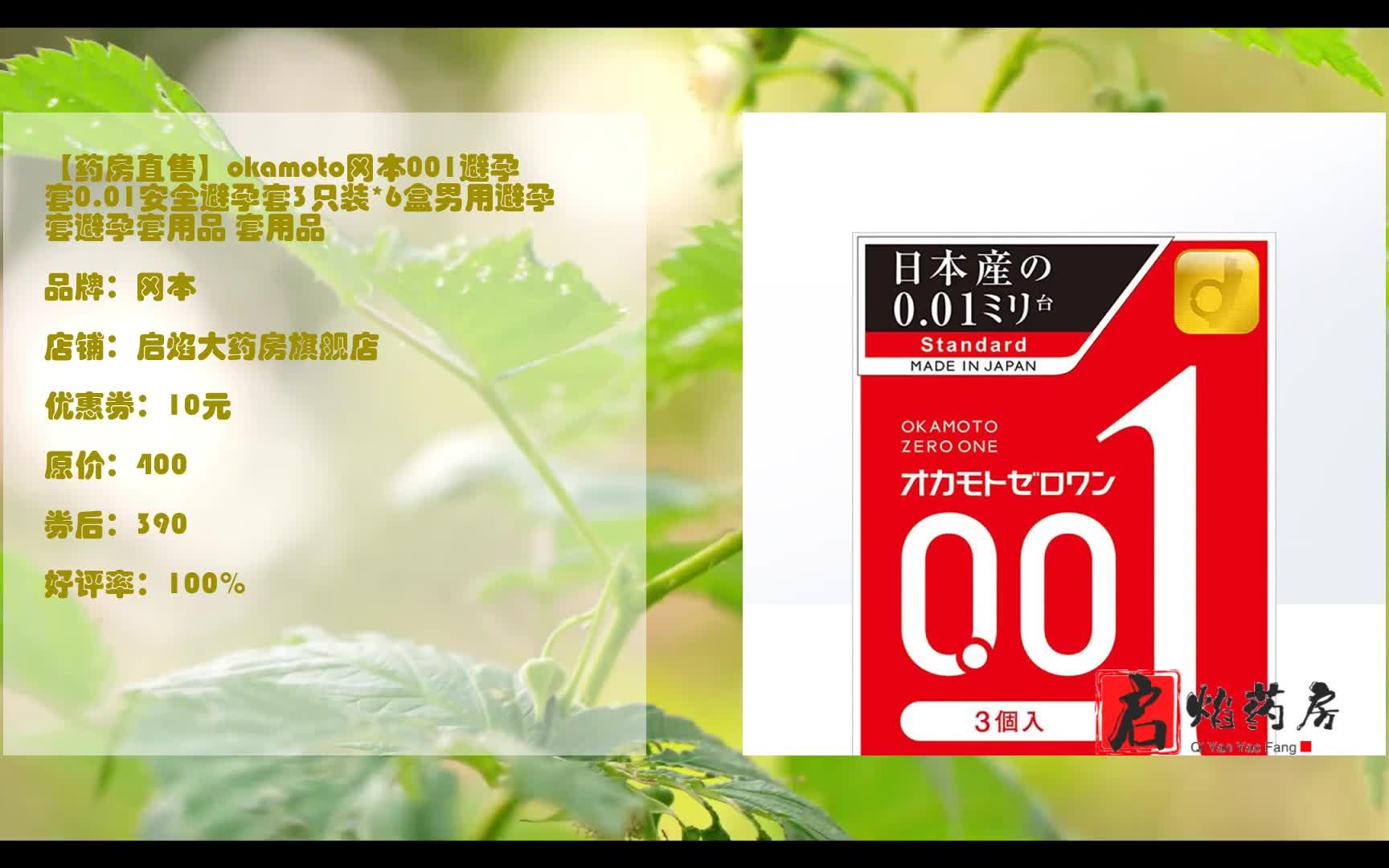 【药房直售】okamoto冈本001避孕套0.01安全避孕套3只装*6盒男用避孕套避孕套用品 套用品

品牌：冈本

店铺：启焰大药房旗舰店

优惠券：10元

原价：400

券后：390

好评率：100%

日本産の
0.01ミリ台
Standard
MADE IN JAPAN

OKAMOTO
ZERO ONE
オカモトゼロワン
0.01
3個入

启焰药房
Qi Yan Yao Fang